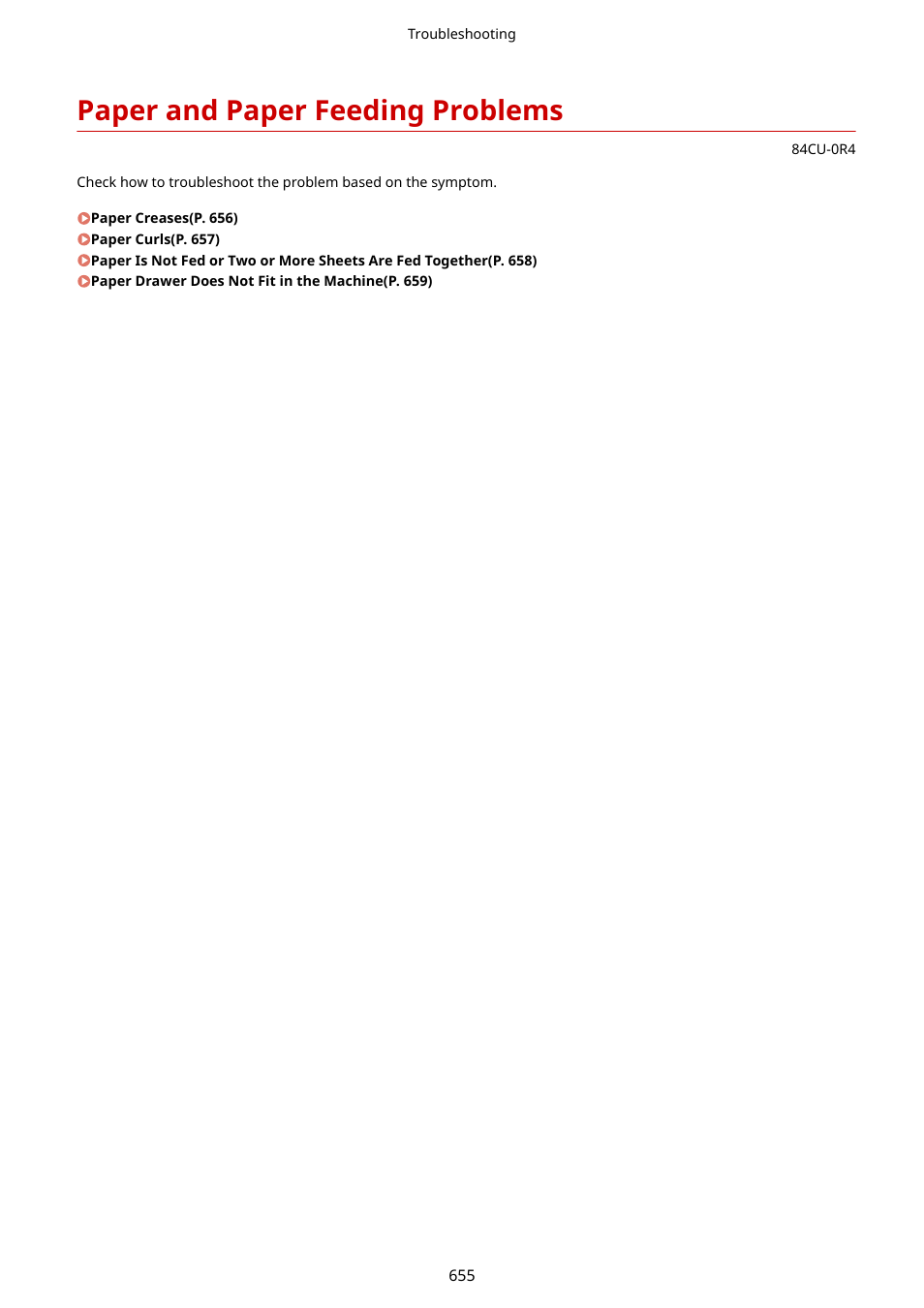 Troubleshooting

Paper and Paper Feeding Problems

84CU-0R4

Check how to troubleshoot the problem based on the symptom.

Paper Creases(P. 656)
Paper Curls(P. 657)
Paper Is Not Fed or Two or More Sheets Are Fed Together(P. 658)
Paper Drawer Does Not Fit in the Machine(P. 659)

655